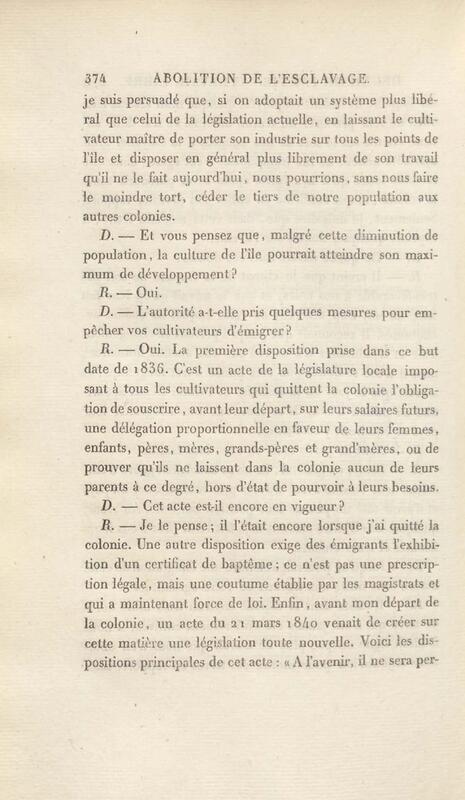 374 ABOLITION DE L'ESCLAVAGE.

je suis persuadé que, si on adoptait un système plus libéral que celui de la législation actuelle, en laissant le cultivateur maître de porter son industrie sur tous les points de l'île et disposer en général plus librement de son travail qu'il ne le fait aujourd'hui, nous pourrions, sans nous faire le moindre tort, céder le tiers de notre population aux autres colonies.

D. — Et vous pensez que, malgré cette diminution de population, la culture de l'île pourrait atteindre son maximum de développement?

R. — Oui.

D. — L'autorité a-t-elle pris quelques mesures pour empêcher vos cultivateurs d'émigrer?

R. — Oui. La première disposition prise dans ce but date de 1836. C'est un acte de la législature locale imposant à tous les cultivateurs qui quittent la colonie l'obligation de souscrire, avant leur départ, sur leurs salaires futurs, une délégation proportionnelle en faveur de leurs femmes, enfants, pères, mères, grands-pères et grand'mères, ou de prouver qu'ils ne laissent dans la colonie aucun de leurs parents à ce degré, hors d'état de pourvoir à leurs besoins.

D. — Cet acte est-il encore en vigueur?

R. — Je le pense; il l'était encore lorsque j'ai quitté la colonie. Une autre disposition exige des émigrants l'exhibition d'un certificat de baptême; ce n'est pas une prescription légale, mais une coutume établie par les magistrats et qui a maintenant force de loi. Enfin, avant mon départ de la colonie, un acte du 21 mars 1840 venait de créer sur cette matière une législation toute nouvelle. Voici les dispositions principales de cet acte : « A l'avenir, il ne sera per-